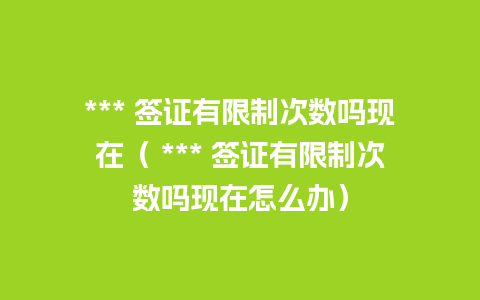 *** 签证有限制次数吗现在（ *** 签证有限制次数吗现在怎么办）